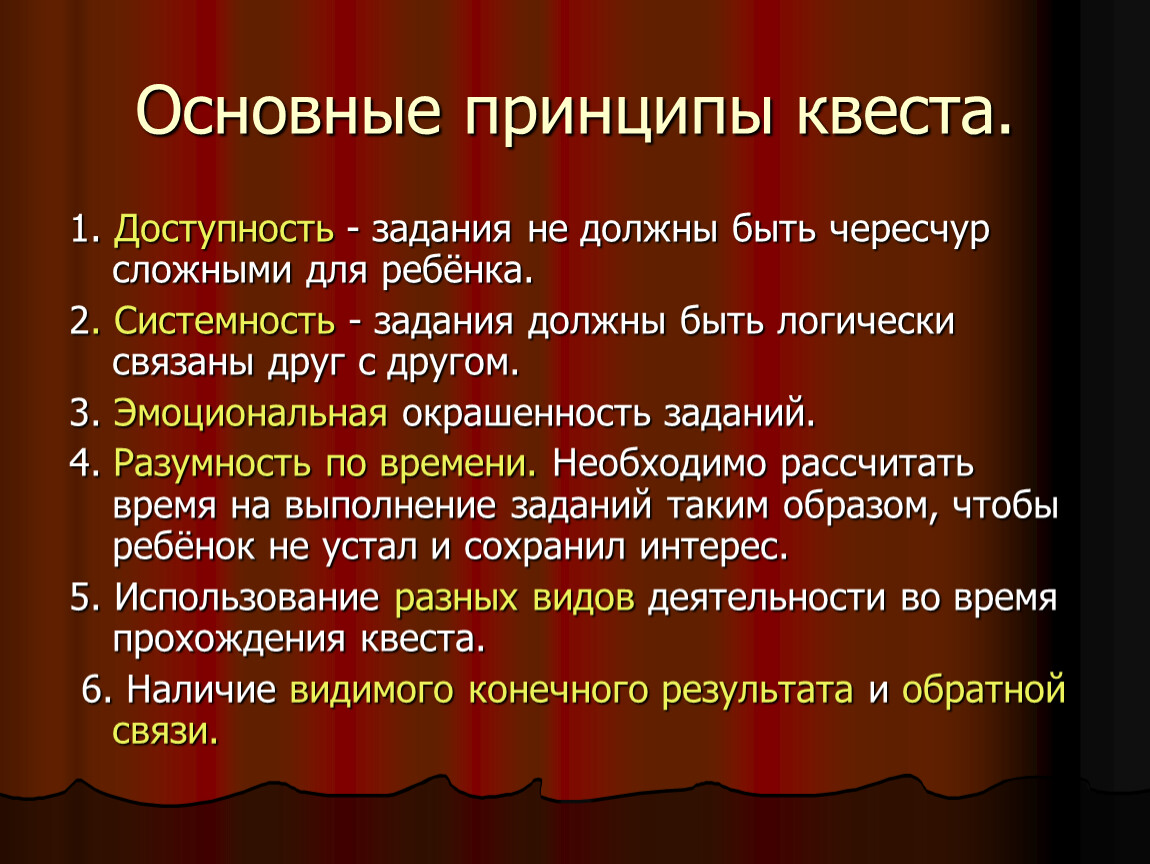 Основные принципы квеста.

1. Доступность - задания не должны быть чересчур сложными для ребёнка.

2. Системность - задания должны быть логически связаны друг с другом.

3. Эмоциональная окрашенность заданий.

4. Разумность по времени. Необходимо рассчитать время на выполнение заданий таким образом, чтобы ребёнок не устал и сохранил интерес.

5. Использование разных видов деятельности во время прохождения квеста.

6. Наличие видимого конечного результата и обратной связи.